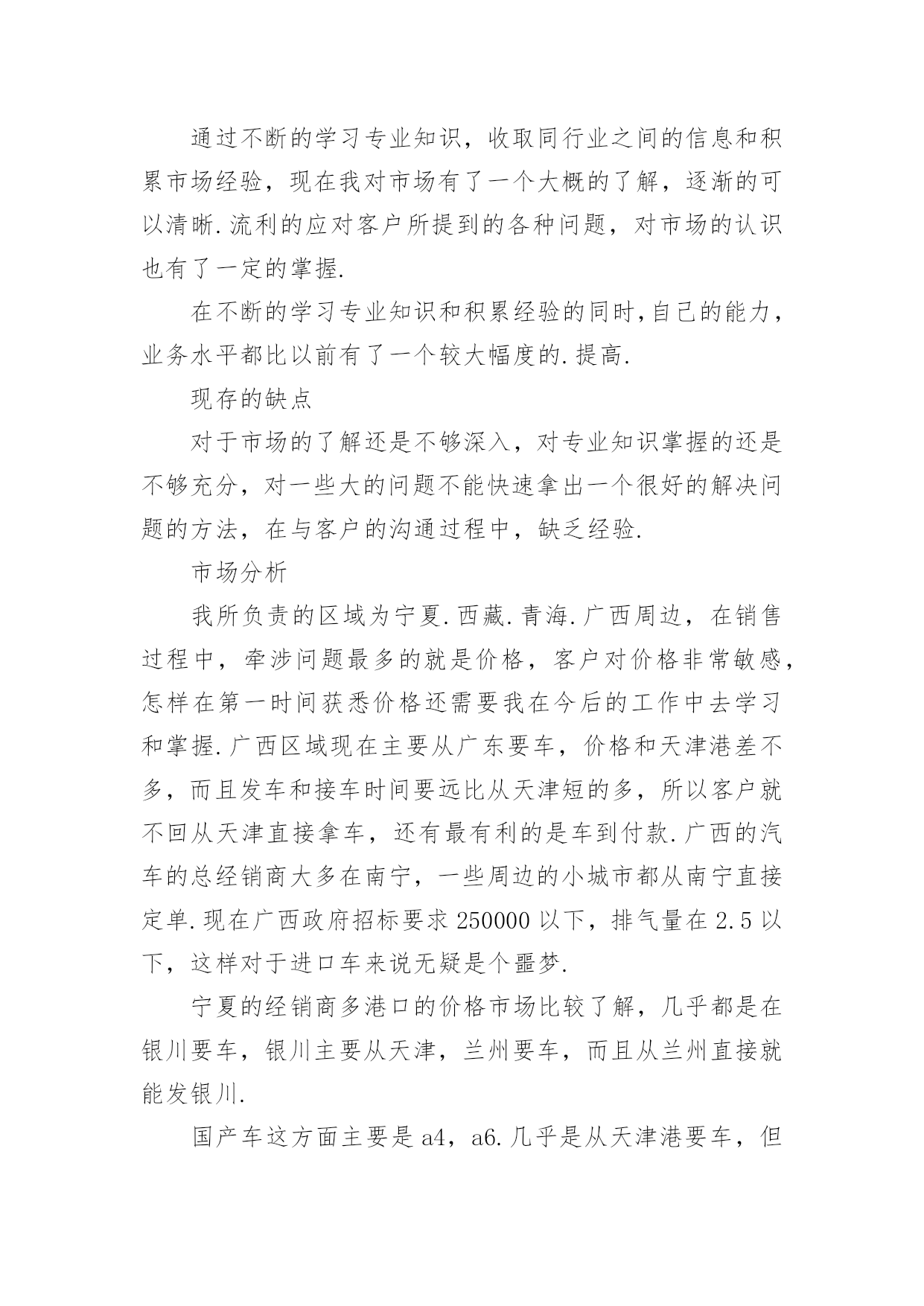 通过不断的学习专业知识，收取同行业之间的信息和积累市场经验，现在我对市场有了一个大概的了解，逐渐的可以清晰.流利的应对客户所提到的各种问题，对市场的认识也有了一定的掌握.

在不断的学习专业知识和积累经验的同时,自己的能力，业务水平都比以前有了一个较大幅度的.提高.

现存的缺点

对于市场的了解还是不够深入，对专业知识掌握的还是不够充分，对一些大的问题不能快速拿出一个很好的解决问题的方法，在与客户的沟通过程中，缺乏经验.

市场分析

我所负责的区域为宁夏.西藏.青海.广西周边，在销售过程中，牵涉问题最多的就是价格，客户对价格非常敏感，怎样在第一时间获悉价格还需要我在今后的工作中去学习和掌握.广西区域现在主要从广东要车，价格和天津港差不多，而且发车和接车时间要远比从天津短的多，所以客户就不回从天津直接拿车，还有最有利的是车到付款.广西的汽车的总经销商大多在南宁，一些周边的小城市都从南宁直接定单.现在广西政府招标要求 250000 以下，排气量在 2.5 以下，这样对于进口车来说无疑是个噩梦.

宁夏的经销商多港口的价格市场比较了解，几乎都是在银川要车，银川主要从天津，兰州要车，而且从兰州直接就能发银川.

国产车这方面主要是 a4，a6.几乎是从天津港要车，但